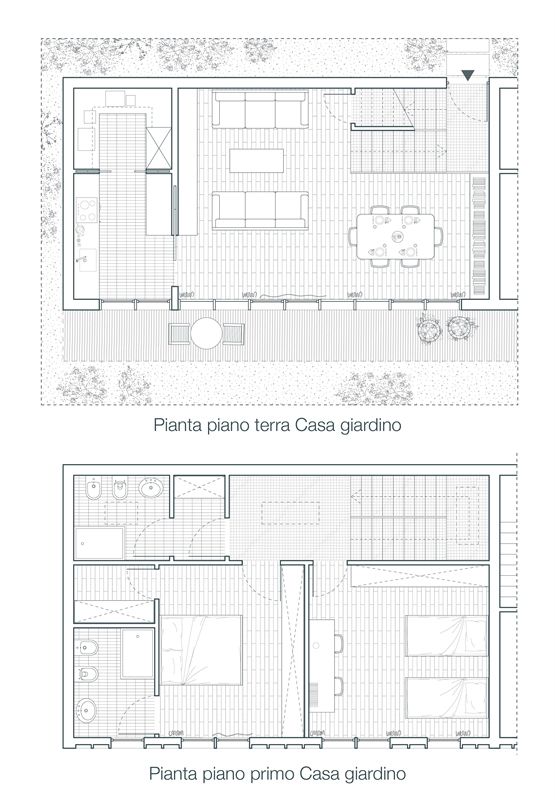 Pianta piano terra Casa giardino

Pianta piano primo Casa giardino